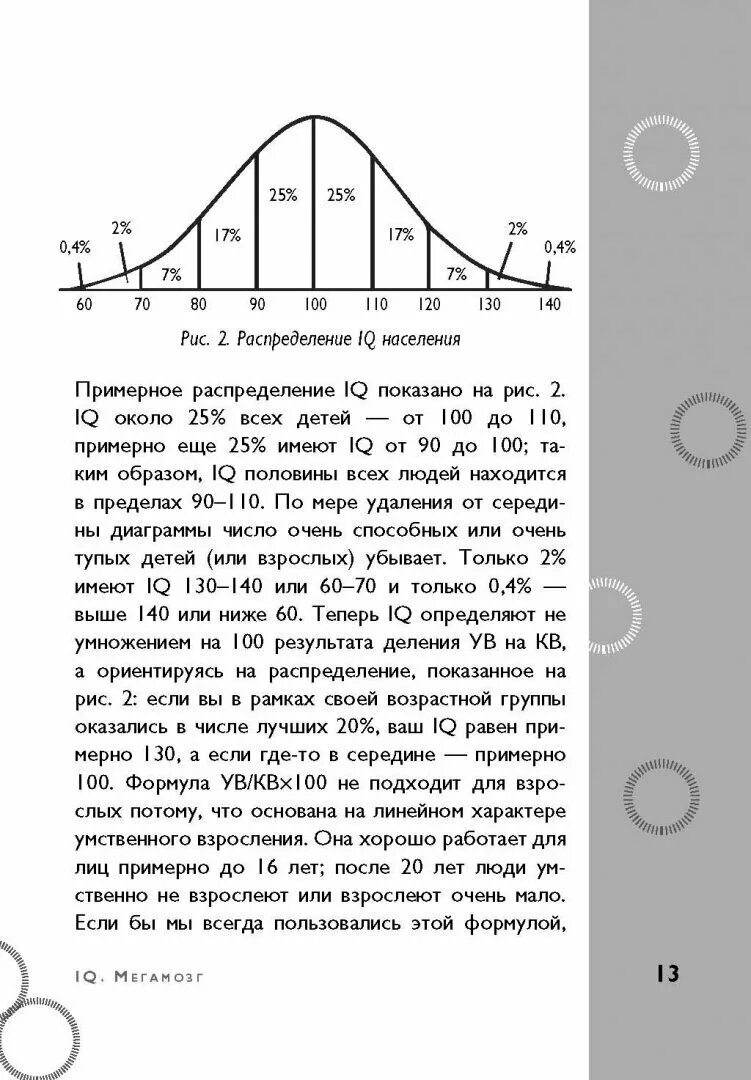 0,4%
2%
7%
17%
25%
25%
17%
7%
2%
0,4%
60 70 80 90 100 110 120 130 140

Рис. 2. Распределение IQ населения

Примерное распределение IQ показано на рис. 2. IQ около 25% всех детей — от 100 до 110, примерно еще 25% имеют IQ от 90 до 100; таким образом, IQ половины всех людей находится в пределах 90–110. По мере удаления от середины диаграммы число очень способных или очень тупых детей (или взрослых) убывает. Только 2% имеют IQ 130–140 или 60–70 и только 0,4% — выше 140 или ниже 60. Теперь IQ определяют не умножением на 100 результата деления УВ на КВ, а ориентируясь на распределение, показанное на рис. 2: если вы в рамках своей возрастной группы оказались в числе лучших 20%, ваш IQ равен примерно 130, а если где-то в середине — примерно 100. Формула УВ/КВ×100 не подходит для взрослых потому, что основана на линейном характере умственного взросления. Она хорошо работает для лиц примерно до 16 лет; после 20 лет люди умственно не взрослеют или взрослеют очень мало. Если бы мы всегда пользовались этой формулой,

IQ. Мегамозг

13